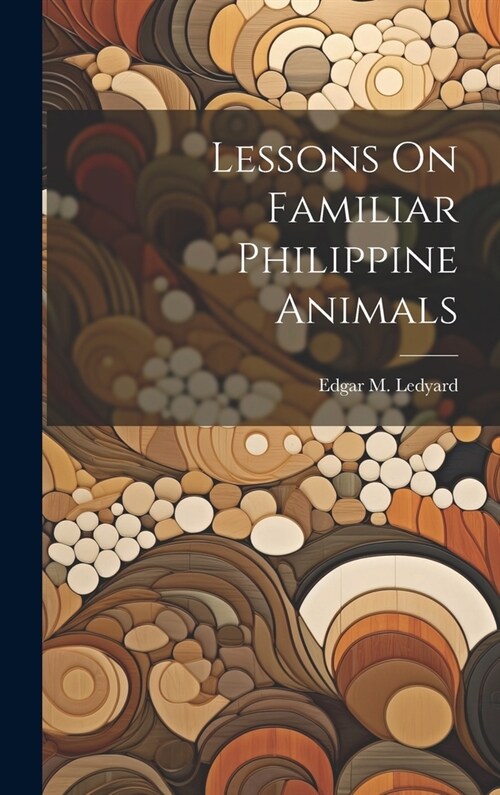 Lessons On Familiar Philippine Animals

Edgar M. Ledyard